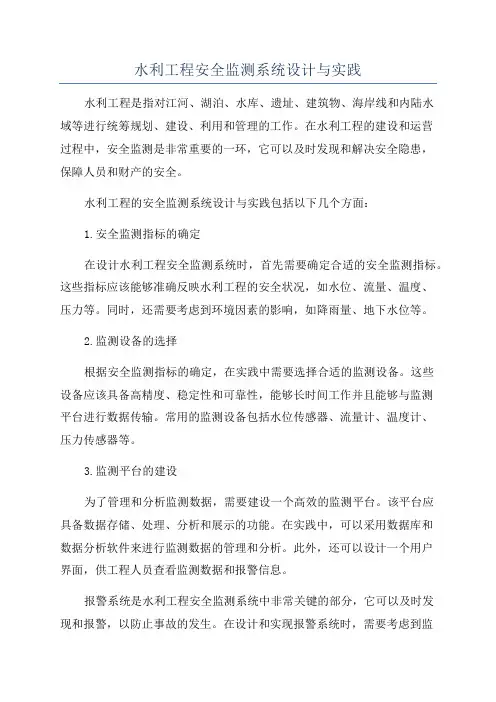 水利工程安全监测系统设计与实践

水利工程是指对江河、湖泊、水库、遗址、建筑物、海岸线和内陆水域等进行统筹规划、建设、利用和管理的工作。在水利工程的建设和运营过程中，安全监测是非常重要的一环，它可以及时发现和解决安全隐患，保障人员和财产的安全。

水利工程的安全监测系统设计与实践包括以下几个方面：

1.安全监测指标的确定

在设计水利工程安全监测系统时，首先需要确定合适的安全监测指标。这些指标应该能够准确反映水利工程的安全状况，如水位、流量、温度、压力等。同时，还需要考虑到环境因素的影响，如降雨量、地下水位等。

2.监测设备的选择

根据安全监测指标的确定，在实践中需要选择合适的监测设备。这些设备应该具备高精度、稳定性和可靠性，能够长时间工作并且能够与监测平台进行数据传输。常用的监测设备包括水位传感器、流量计、温度计、压力传感器等。

3.监测平台的建设

为了管理和分析监测数据，需要建设一个高效的监测平台。该平台应具备数据存储、处理、分析和展示的功能。在实践中，可以采用数据库和数据分析软件来进行监测数据的管理和分析。此外，还可以设计一个用户界面，供工程人员查看监测数据和报警信息。

报警系统是水利工程安全监测系统中非常关键的部分，它可以及时发现和报警，以防止事故的发生。在设计和实现报警系统时，需要考虑到监